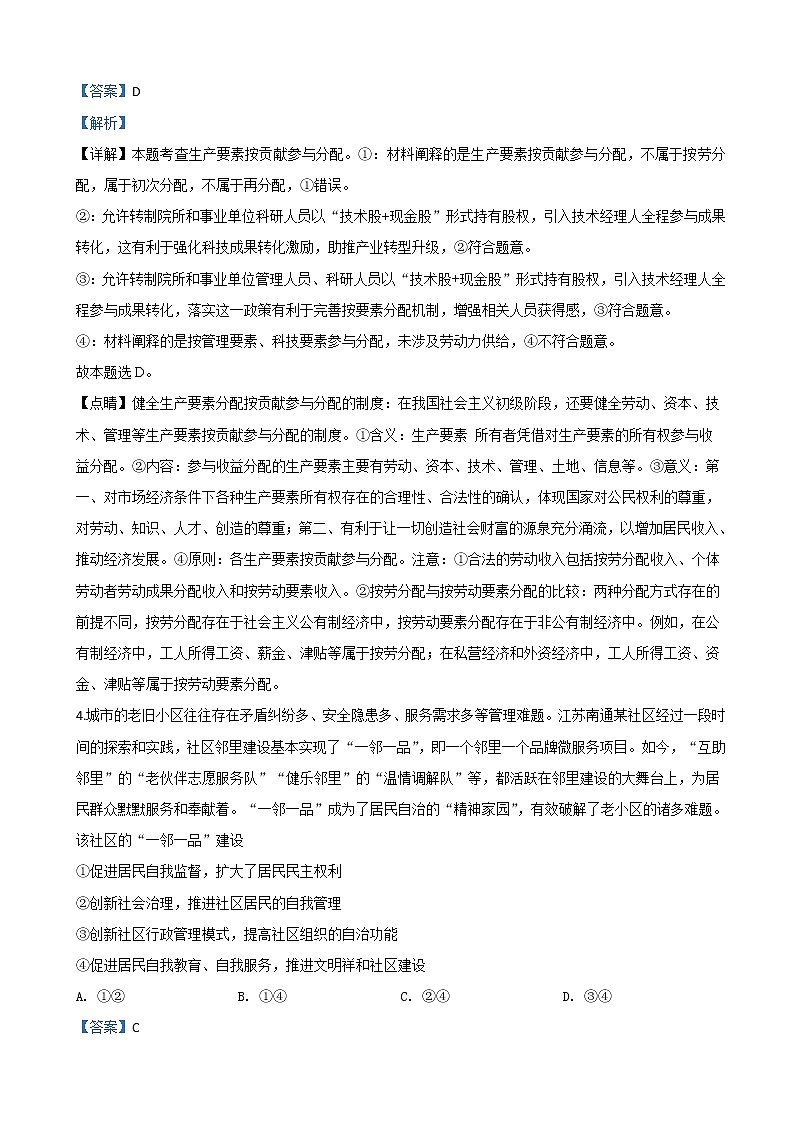 【答案】D

【解析】

【详解】本题考查生产要素按贡献参与分配。①：材料阐释的是生产要素按贡献参与分配，不属于按劳分配，属于初次分配，不属于再分配，①错误。

②：允许转制院所和事业单位科研人员以“技术股+现金股”形式持有股权，引入技术经理人全程参与成果转化，这有利于强化科技成果转化激励，助推产业转型升级，②符合题意。

③：允许转制院所和事业单位管理人员、科研人员以“技术股+现金股”形式持有股权，引入技术经理人全程参与成果转化，落实这一政策有利于完善按要素分配机制，增强相关人员获得感，③符合题意。

④：材料阐释的是按管理要素、科技要素参与分配，未涉及劳动力供给，④不符合题意。

故本题选D。

【点睛】健全生产要素分配按贡献参与分配的制度：在我国社会主义初级阶段，还要健全劳动、资本、技术、管理等生产要素按贡献参与分配的制度。①含义：生产要素 所有者凭借对生产要素的所有权参与收益分配。②内容：参与收益分配的生产要素主要有劳动、资本、技术、管理、土地、信息等。③意义：第一、对市场经济条件下各种生产要素所有权存在的合理性、合法性的确认，体现国家对公民权利的尊重，对劳动、知识、人才、创造的尊重；第二、有利于让一切创造社会财富的源泉充分涌流，以增加居民收入、推动经济发展。④原则：各生产要素按贡献参与分配。注意：①合法的劳动收入包括按劳分配收入、个体劳动者劳动成果分配收入和按劳动要素收入。②按劳分配与按劳动要素分配的比较：两种分配方式存在的前提不同，按劳分配存在于社会主义公有制经济中，按劳动要素分配存在于非公有制经济中。例如，在公有制经济中，工人所得工资、薪金、津贴等属于按劳分配；在私营经济和外资经济中，工人所得工资、资金、津贴等属于按劳动要素分配。

4.城市的老旧小区往往存在矛盾纠纷多、安全隐患多、服务需求多等管理难题。江苏南通某社区经过一段时间的探索和实践，社区邻里建设基本实现了“一邻一品”，即一个邻里一个品牌微服务项目。如今，“互助邻里”的“老伙伴志愿服务队”“健乐邻里”的“温情调解队”等，都活跃在邻里建设的大舞台上，为居民群众默默服务和奉献着。“一邻一品”成为了居民自治的“精神家园”，有效破解了老小区的诸多难题。该社区的“一邻一品”建设

①促进居民自我监督，扩大了居民民主权利

②创新社会治理，推进社区居民的自我管理

③创新社区行政管理模式，提高社区组织的自治功能

④促进居民自我教育、自我服务，推进文明祥和社区建设

A. ①②　　B. ①④　　C. ②④　　D. ③④

【答案】C